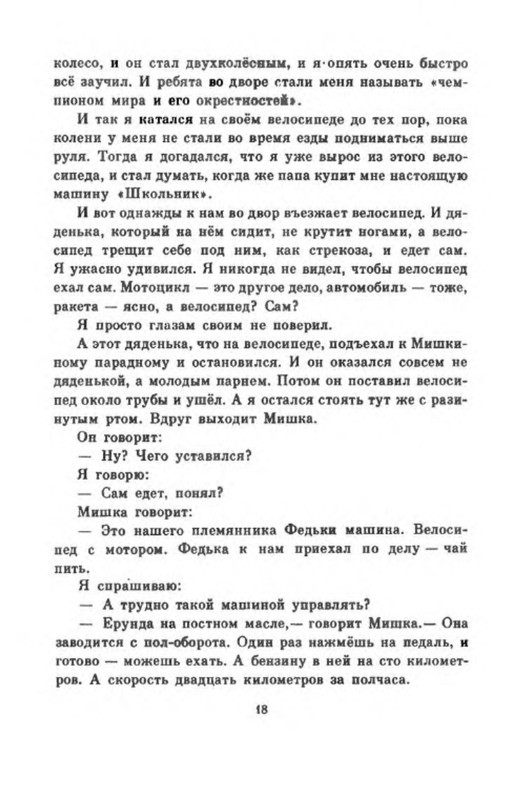 колесо, и он стал двухколёсным, и я опять очень быстро всё заучил. И ребята во дворе стали меня называть «чемпионом мира и его окрестностей».

И так я катался на своём велосипеде до тех пор, пока колени у меня не стали во время езды подниматься выше руля. Тогда я догадался, что я уже вырос из этого велосипеда, и стал думать, когда же папа купит мне настоящую машину «Школьник».

И вот однажды к нам во двор въезжает велосипед. И дяденька, который на нём сидит, не крутит ногами, а велосипед трещит себе под ним, как стрекоза, и едет сам. Я ужасно удивился. Я никогда не видел, чтобы велосипед ехал сам. Мотоцикл — это другое дело, автомобиль — тоже, ракета — ясно, а велосипед? Сам?

Я просто глазам своим не поверил.

А этот дяденька, что на велосипеде, подъехал к Мишкиному парадному и остановился. И он оказался совсем не дяденькой, а молодым парнем. Потом он поставил велосипед около трубы и ушёл. А я остался стоять тут же с разинутым ртом. Вдруг выходит Мишка.

Он говорит:

— Ну? Чего уставился?

Я говорю:

— Сам едет, понял?

Мишка говорит:

— Это нашего племянника Федьки машина. Велосипед с мотором. Федька к нам приехал по делу — чай пить.

Я спрашиваю:

— А трудно такой машиной управлять?

— Ерунда на постном масле,— говорит Мишка.— Она заводится с пол-оборота. Один раз нажмёшь на педаль, и готово — можешь ехать. А бензину в ней на сто километров. А скорость двадцать километров за полчаса.

18